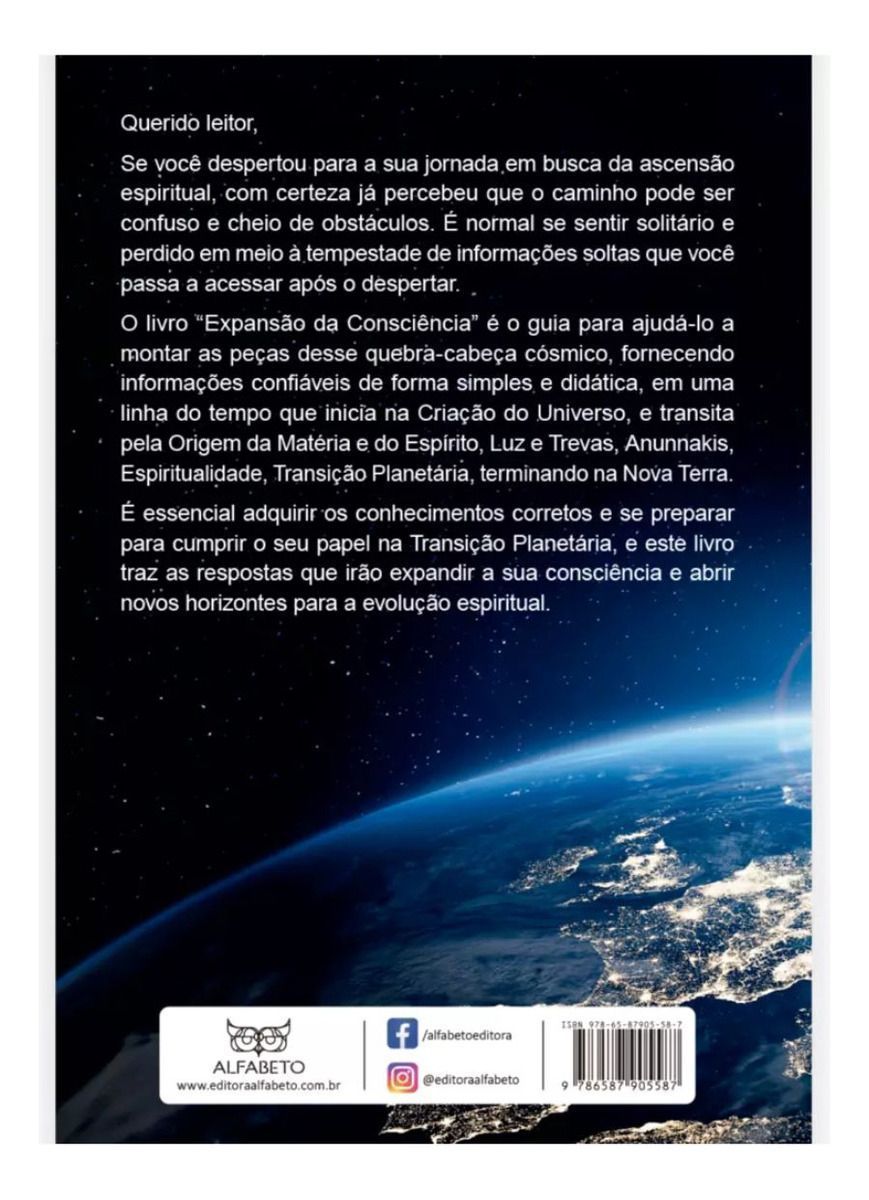 Querido leitor,

Se você despertou para a sua jornada em busca da ascensão espiritual, com certeza já percebeu que o caminho pode ser confuso e cheio de obstáculos. É normal se sentir solitário e perdido em meio à tempestade de informações soltas que você passa a acessar após o despertar.

O livro "Expansão da Consciência" é o guia para ajudá-lo a montar as peças desse quebra-cabeça cósmico, fornecendo informações confiáveis de forma simples e didática, em uma linha do tempo que inicia na Criação do Universo, e transita pela Origem da Matéria e do Espírito, Luz e Trevas, Anunnakis, Espiritualidade, Transição Planetária, terminando na Nova Terra.

É essencial adquirir os conhecimentos corretos e se preparar para cumprir o seu papel na Transição Planetária, e este livro traz as respostas que irão expandir a sua consciência e abrir novos horizontes para a evolução espiritual.

ALFABETO
www.editoraalfabeto.com.br

/alfabetoeditora

@editoraalfabeto

ISBN 978-65-87905-58-7

9 786587 905587